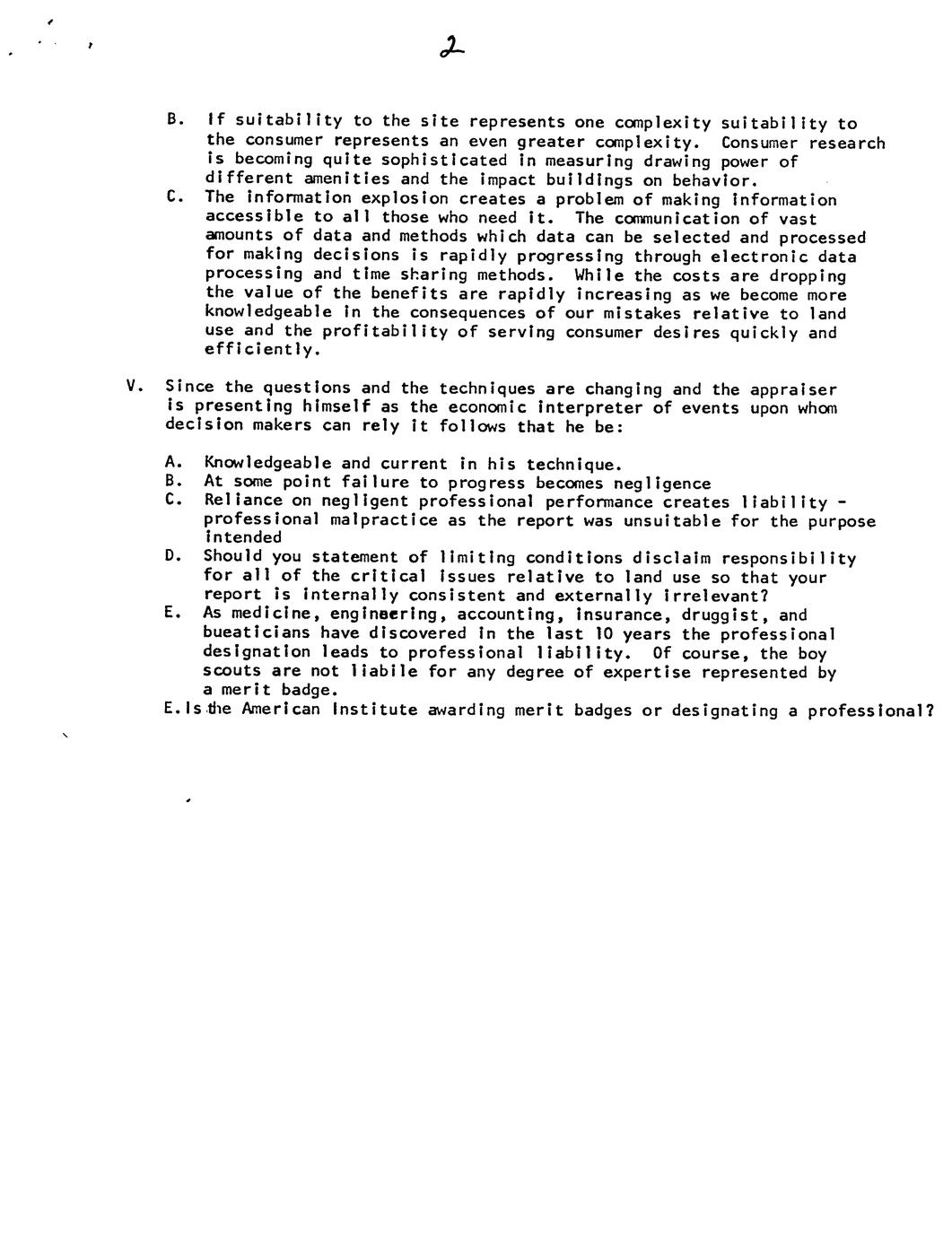 2

B. If suitability to the site represents one complexity suitability to the consumer represents an even greater complexity. Consumer research is becoming quite sophisticated in measuring drawing power of different amenities and the impact buildings on behavior.

C. The information explosion creates a problem of making information accessible to all those who need it. The communication of vast amounts of data and methods which data can be selected and processed for making decisions is rapidly progressing through electronic data processing and time sharing methods. While the costs are dropping the value of the benefits are rapidly increasing as we become more knowledgeable in the consequences of our mistakes relative to land use and the profitability of serving consumer desires quickly and efficiently.

V. Since the questions and the techniques are changing and the appraiser is presenting himself as the economic interpreter of events upon whom decision makers can rely it follows that he be:

A. Knowledgeable and current in his technique.
B. At some point failure to progress becomes negligence
C. Reliance on negligent professional performance creates liability - professional malpractice as the report was unsuitable for the purpose intended
D. Should you statement of limiting conditions disclaim responsibility for all of the critical issues relative to land use so that your report is internally consistent and externally irrelevant?
E. As medicine, engineering, accounting, insurance, druggist, and bueaticians have discovered in the last 10 years the professional designation leads to professional liability. Of course, the boy scouts are not liabile for any degree of expertise represented by a merit badge.
E. Is the American Institute awarding merit badges or designating a professional?